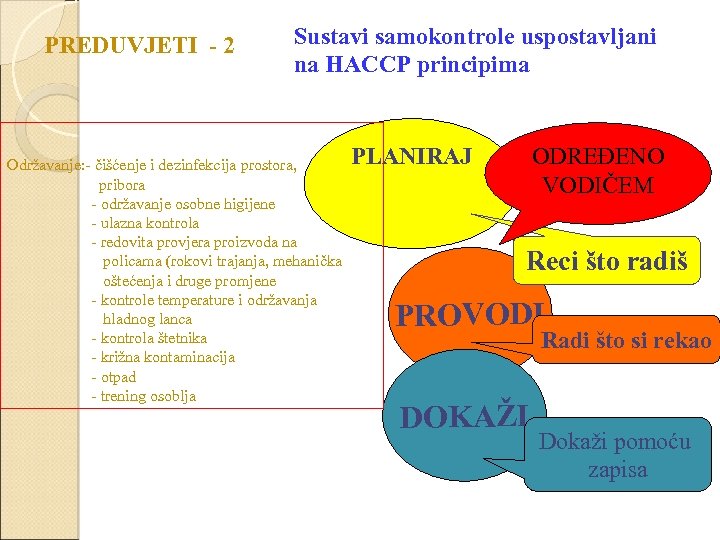 PREDUVJETI - 2

Sustavi samokontrole uspostavljani na HACCP principima

Održavanje:- čišćenje i dezinfekcija prostora, pribora
- održavanje osobne higijene
- ulazna kontrola
- redovita provjera proizvoda na policama (rokovi trajanja, mehanička oštećenja i druge promjene
- kontrole temperature i održavanja hladnog lanca
- kontrola štetnika
- križna kontaminacija
- otpad
- trening osoblja

PLANIRAJ

ODREĐENO VODIČEM

Reci što radiš

PROVODI

Radi što si rekao

DOKAŽI

Dokaži pomoću zapisa